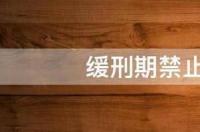 缓刑期禁止